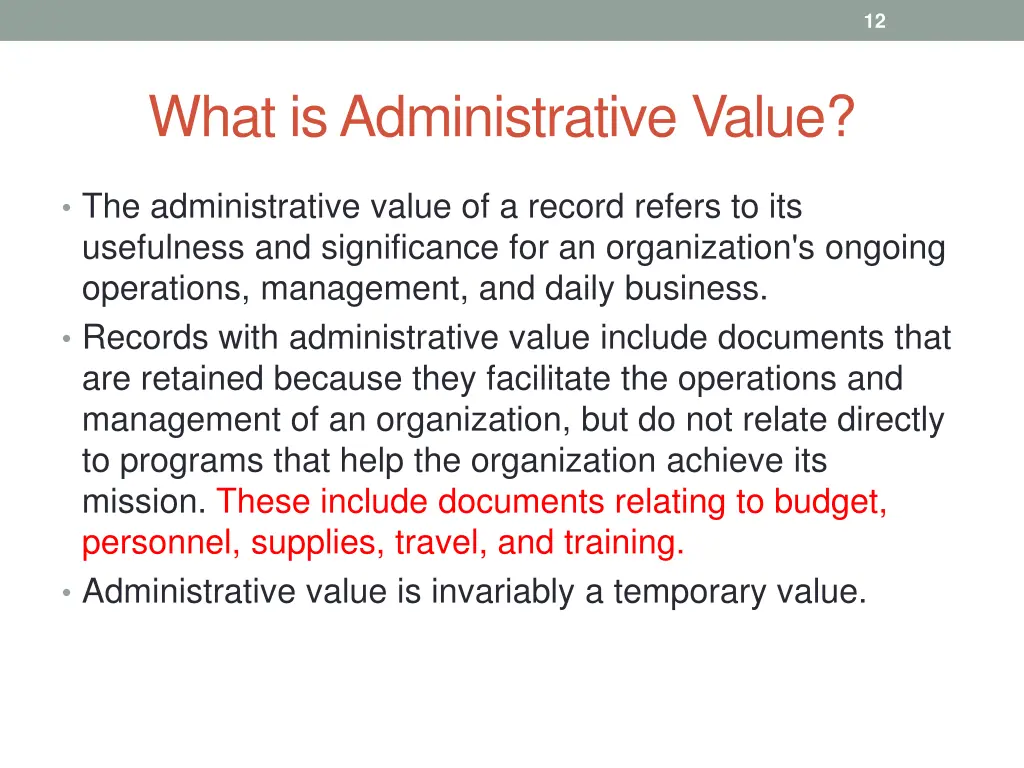 12

What is Administrative Value?

• The administrative value of a record refers to its usefulness and significance for an organization's ongoing operations, management, and daily business.
• Records with administrative value include documents that are retained because they facilitate the operations and management of an organization, but do not relate directly to programs that help the organization achieve its mission. These include documents relating to budget, personnel, supplies, travel, and training.
• Administrative value is invariably a temporary value.